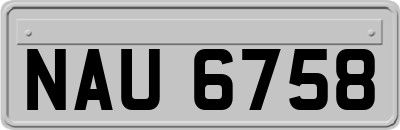 NAU 6758